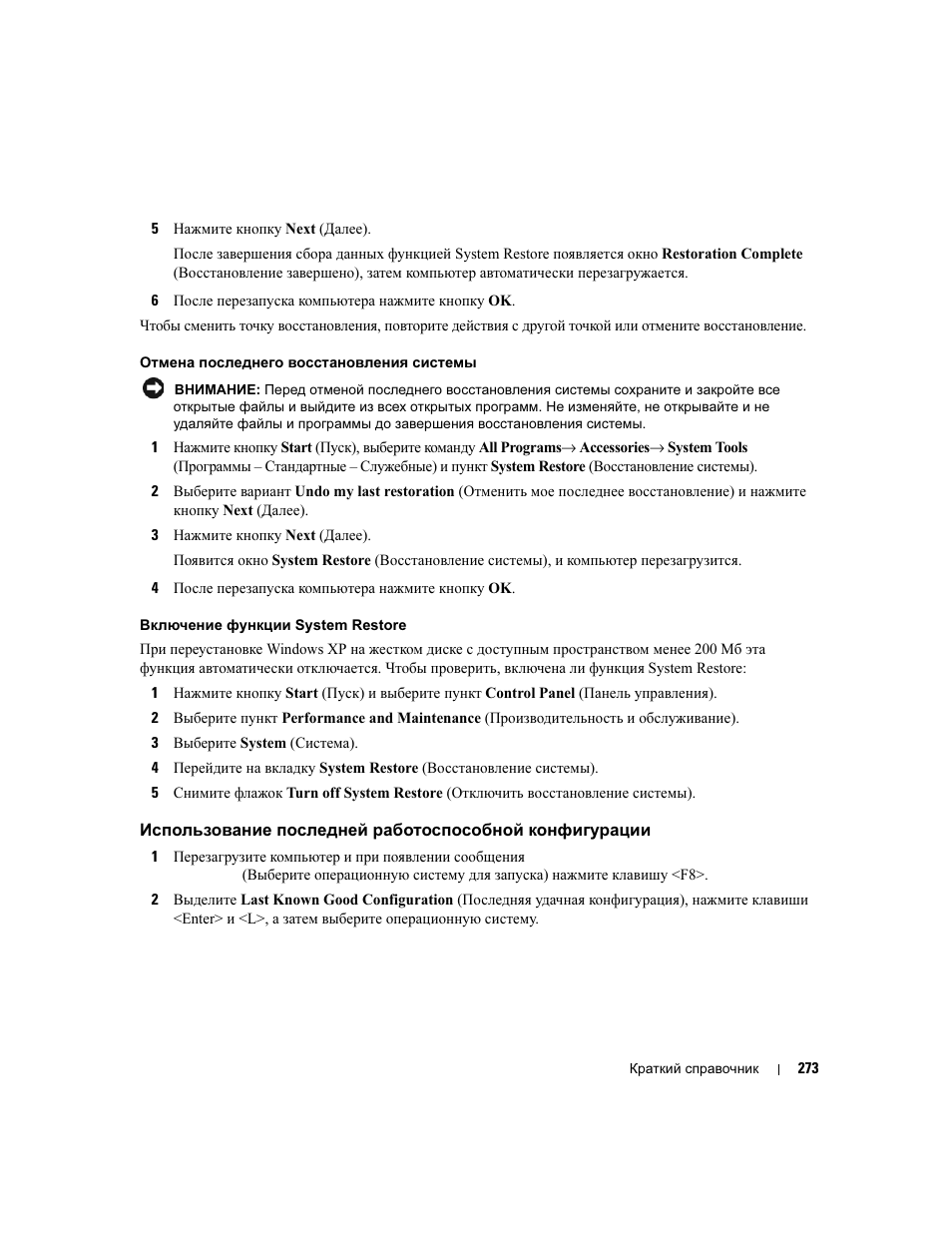 5 Нажмите кнопку Next (Далее).

После завершения сбора данных функцией System Restore появляется окно Restoration Complete (Восстановление завершено), затем компьютер автоматически перезагружается.

6 После перезапуска компьютера нажмите кнопку OK.

Чтобы сменить точку восстановления, повторите действия с другой точкой или отмените восстановление.

Отмена последнего восстановления системы

ВНИМАНИЕ: Перед отменой последнего восстановления системы сохраните и закройте все открытые файлы и выйдите из всех открытых программ. Не изменяйте, не открывайте и не удаляйте файлы и программы до завершения восстановления системы.

1 Нажмите кнопку Start (Пуск), выберите команду All Programs→ Accessories→ System Tools (Программы – Стандартные – Служебные) и пункт System Restore (Восстановление системы).

2 Выберите вариант Undo my last restoration (Отменить мое последнее восстановление) и нажмите кнопку Next (Далее).

3 Нажмите кнопку Next (Далее).

Появится окно System Restore (Восстановление системы), и компьютер перезагрузится.

4 После перезапуска компьютера нажмите кнопку OK.

Включение функции System Restore

При переустановке Windows XP на жестком диске с доступным пространством менее 200 Мб эта функция автоматически отключается. Чтобы проверить, включена ли функция System Restore:

1 Нажмите кнопку Start (Пуск) и выберите пункт Control Panel (Панель управления).

2 Выберите пункт Performance and Maintenance (Производительность и обслуживание).

3 Выберите System (Система).

4 Перейдите на вкладку System Restore (Восстановление системы).

5 Снимите флажок Turn off System Restore (Отключить восстановление системы).

Использование последней работоспособной конфигурации

1 Перезагрузите компьютер и при появлении сообщения (Выберите операционную систему для запуска) нажмите клавишу <F8>.

2 Выделите Last Known Good Configuration (Последняя удачная конфигурация), нажмите клавиши <Enter> и <L>, а затем выберите операционную систему.

Краткий справочник | 273